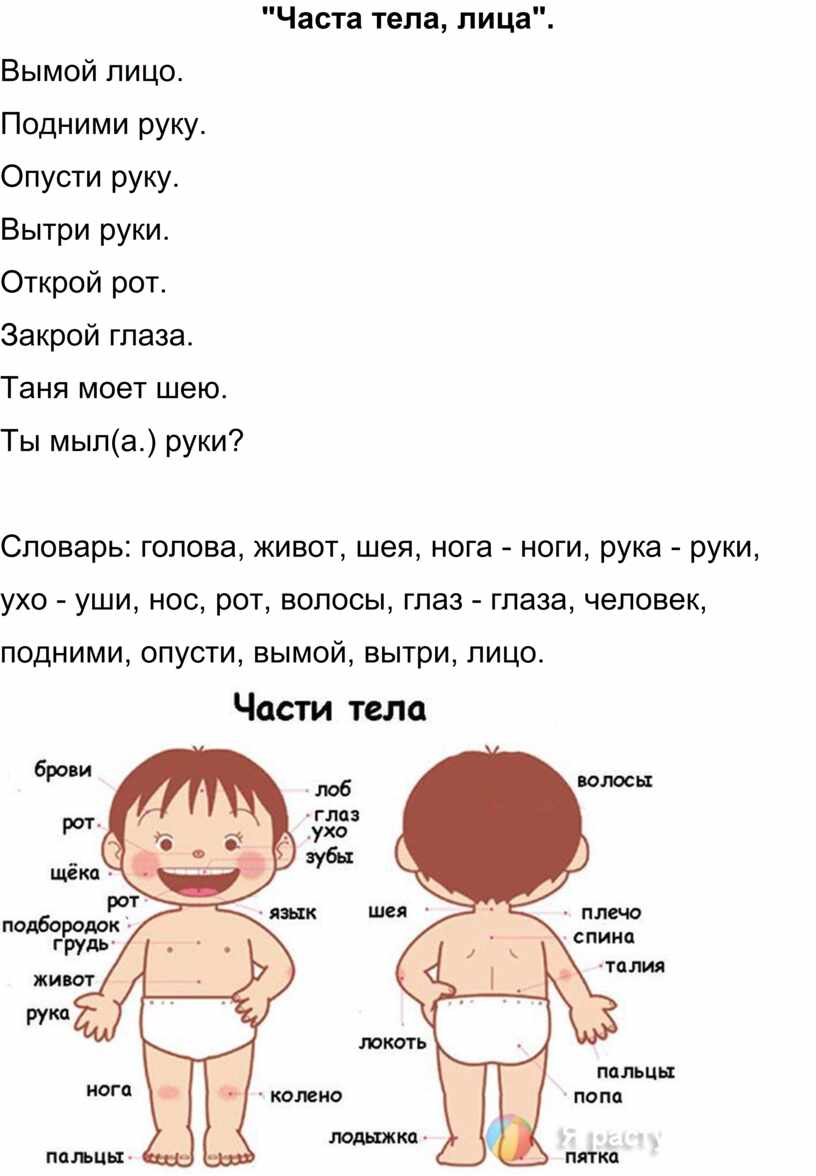 "Часта тела, лица".

Вымой лицо.

Подними руку.

Опусти руку.

Вытри руки.

Открой рот.

Закрой глаза.

Таня моет шею.

Ты мыл(а.) руки?

Словарь: голова, живот, шея, нога - ноги, рука - руки, ухо - уши, нос, рот, волосы, глаз - глаза, человек, подними, опусти, вымой, вытри, лицо.

Части тела

брови
рот
щёка
рот
подбородок
грудь
живот
рука
нога
пальцы
лоб
глаз
ухо
зубы
язык
колено
волосы
шея
плечо
спина
талия
локоть
пальцы
попа
лодыжка
пятка
Я расту